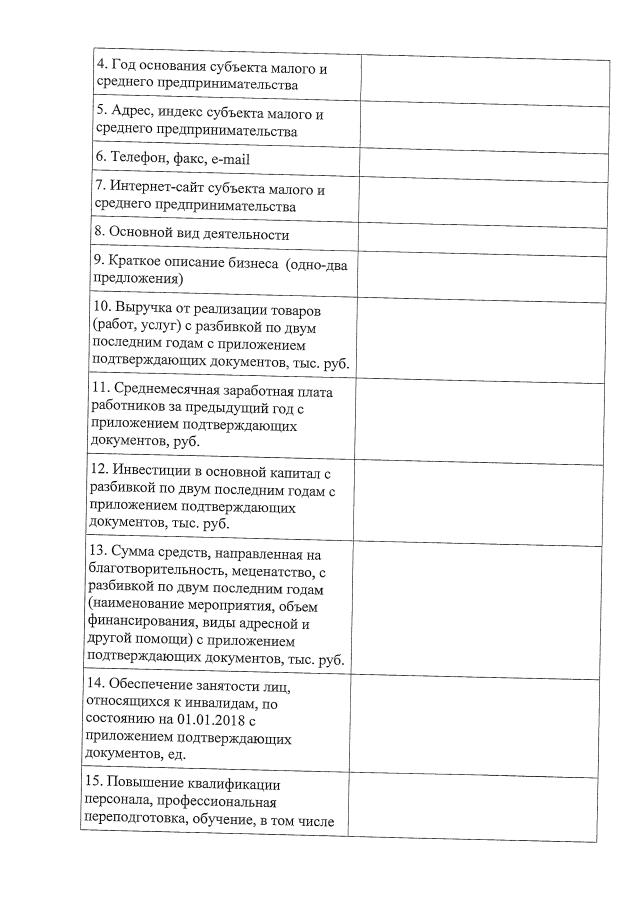 | | |
|---|---|
| 4. Год основания субъекта малого и среднего предпринимательства | |
| 5. Адрес, индекс субъекта малого и среднего предпринимательства | |
| 6. Телефон, факс, e-mail | |
| 7. Интернет-сайт субъекта малого и среднего предпринимательства | |
| 8. Основной вид деятельности | |
| 9. Краткое описание бизнеса (одно-два предложения) | |
| 10. Выручка от реализации товаров (работ, услуг) с разбивкой по двум последним годам с приложением подтверждающих документов, тыс. руб. | |
| 11. Среднемесячная заработная плата работников за предыдущий год с приложением подтверждающих документов, руб. | |
| 12. Инвестиции в основной капитал с разбивкой по двум последним годам с приложением подтверждающих документов, тыс. руб. | |
| 13. Сумма средств, направленная на благотворительность, меценатство, с разбивкой по двум последним годам (наименование мероприятия, объем финансирования, виды адресной и другой помощи) с приложением подтверждающих документов, тыс. руб. | |
| 14. Обеспечение занятости лиц, относящихся к инвалидам, по состоянию на 01.01.2018 с приложением подтверждающих документов, ед. | |
| 15. Повышение квалификации персонала, профессиональная переподготовка, обучение, в том числе | |